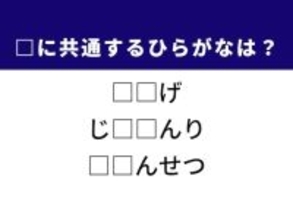 □に共通するひらがなは？

□□げ

じ□□んり

□□んせつ